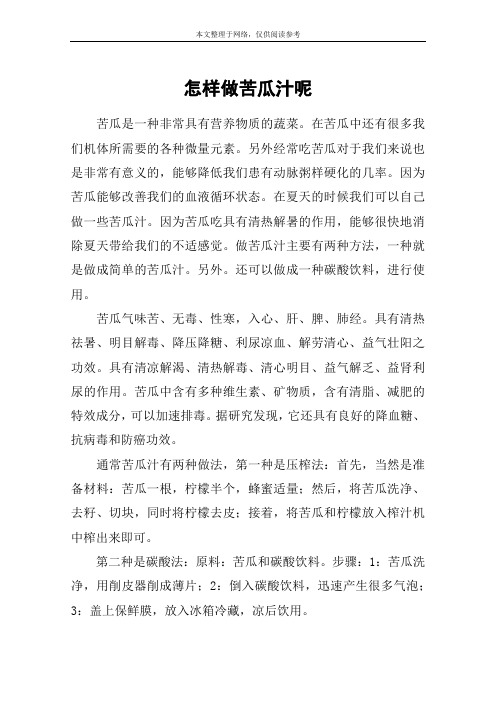 本文整理于网络，仅供阅读参考

怎样做苦瓜汁呢

苦瓜是一种非常具有营养物质的蔬菜。在苦瓜中还有很多我们机体所需要的各种微量元素。另外经常吃苦瓜对于我们来说也是非常有意义的，能够降低我们患有动脉粥样硬化的几率。因为苦瓜能够改善我们的血液循环状态。在夏天的时候我们可以自己做一些苦瓜汁。因为苦瓜吃具有清热解暑的作用，能够很快地消除夏天带给我们的不适感觉。做苦瓜汁主要有两种方法，一种就是做成简单的苦瓜汁。另外。还可以做成一种碳酸饮料，进行使用。

苦瓜气味苦、无毒、性寒，入心、肝、脾、肺经。具有清热祛暑、明目解毒、降压降糖、利尿凉血、解劳清心、益气壮阳之功效。具有清凉解渴、清热解毒、清心明目、益气解乏、益肾利尿的作用。苦瓜中含有多种维生素、矿物质，含有清脂、减肥的特效成分，可以加速排毒。据研究发现，它还具有良好的降血糖、抗病毒和防癌功效。

通常苦瓜汁有两种做法，第一种是压榨法：首先，当然是准备材料：苦瓜一根，柠檬半个，蜂蜜适量；然后，将苦瓜洗净、去籽、切块，同时将柠檬去皮；接着，将苦瓜和柠檬放入榨汁机中榨出来即可。

第二种是碳酸法：原料：苦瓜和碳酸饮料。步骤：1：苦瓜洗净，用削皮器削成薄片；2：倒入碳酸饮料，迅速产生很多气泡；3：盖上保鲜膜，放入冰箱冷藏，凉后饮用。